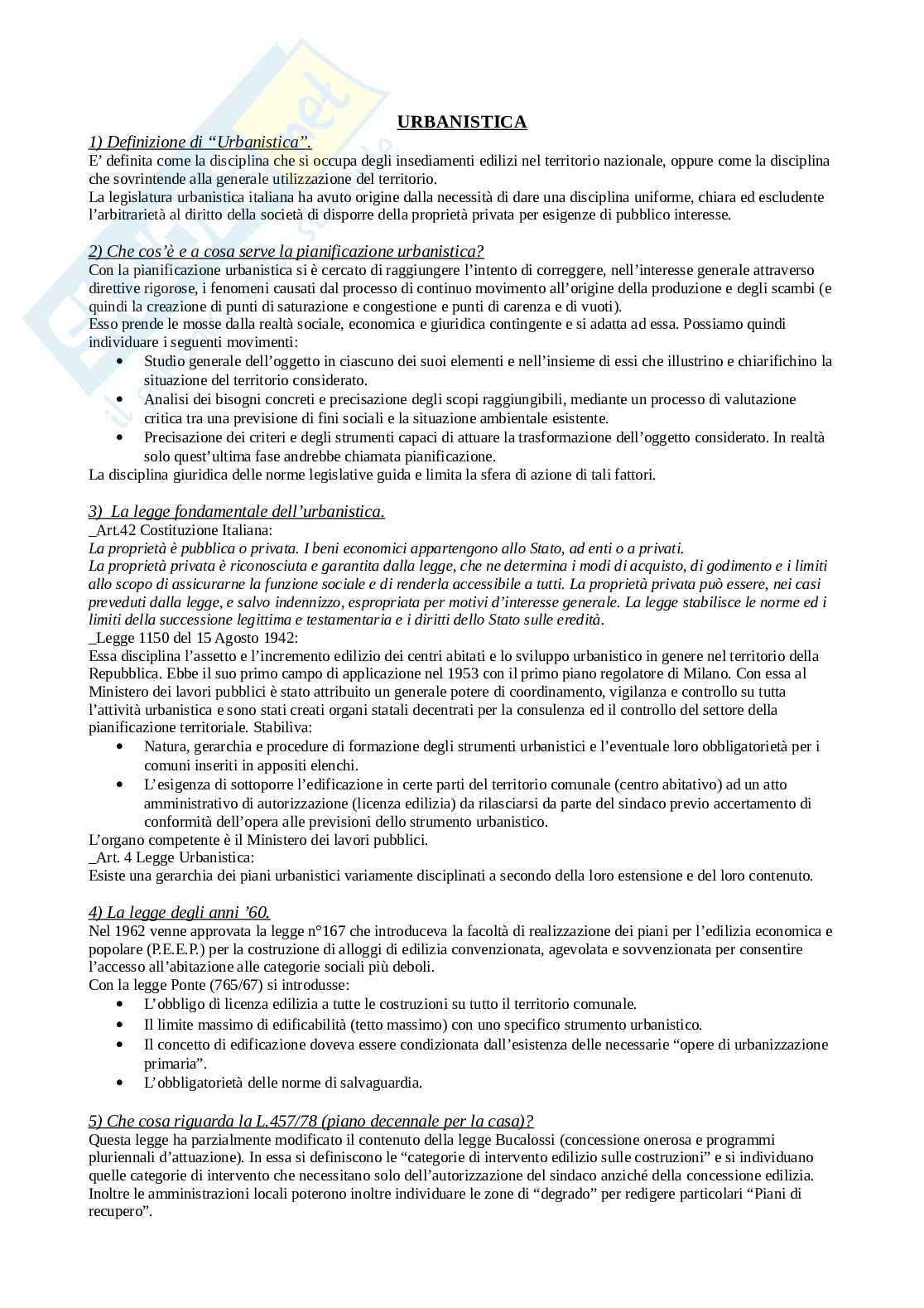 URBANISTICA

1) Definizione di “Urbanistica”.
E’ definita come la disciplina che si occupa degli insediamenti edilizi nel territorio nazionale, oppure come la disciplina che sovrintende alla generale utilizzazione del territorio.
La legislatura urbanistica italiana ha avuto origine dalla necessità di dare una disciplina uniforme, chiara ed escludente l’arbitrarietà al diritto della società di disporre della proprietà privata per esigenze di pubblico interesse.

2) Che cos’è e a cosa serve la pianificazione urbanistica?
Con la pianificazione urbanistica si è cercato di raggiungere l’intento di correggere, nell’interesse generale attraverso direttive rigorose, i fenomeni causati dal processo di continuo movimento all’origine della produzione e degli scambi (e quindi la creazione di punti di saturazione e congestione e punti di carenza e di vuoti).
Esso prende le mosse dalla realtà sociale, economica e giuridica contingente e si adatta ad essa. Possiamo quindi individuare i seguenti movimenti:
• Studio generale dell’oggetto in ciascuno dei suoi elementi e nell’insieme di essi che illustrino e chiarifichino la situazione del territorio considerato.
• Analisi dei bisogni concreti e precisazione degli scopi raggiungibili, mediante un processo di valutazione critica tra una previsione di fini sociali e la situazione ambientale esistente.
• Precisazione dei criteri e degli strumenti capaci di attuare la trasformazione dell’oggetto considerato. In realtà solo quest’ultima fase andrebbe chiamata pianificazione.
La disciplina giuridica delle norme legislative guida e limita la sfera di azione di tali fattori.

3) La legge fondamentale dell’urbanistica.
_Art.42 Costituzione Italiana:
La proprietà è pubblica o privata. I beni economici appartengono allo Stato, ad enti o a privati.
La proprietà privata è riconosciuta e garantita dalla legge, che ne determina i modi di acquisto, di godimento e i limiti allo scopo di assicurarne la funzione sociale e di renderla accessibile a tutti. La proprietà privata può essere, nei casi preveduti dalla legge, e salvo indennizzo, espropriata per motivi d’interesse generale. La legge stabilisce le norme ed i limiti della successione legittima e testamentaria e i diritti dello Stato sulle eredità.
_Legge 1150 del 15 Agosto 1942:
Essa disciplina l’assetto e l’incremento edilizio dei centri abitati e lo sviluppo urbanistico in genere nel territorio della Repubblica. Ebbe il suo primo campo di applicazione nel 1953 con il primo piano regolatore di Milano. Con essa al Ministero dei lavori pubblici è stato attribuito un generale potere di coordinamento, vigilanza e controllo su tutta l’attività urbanistica e sono stati creati organi statali decentrati per la consulenza ed il controllo del settore della pianificazione territoriale. Stabiliva:
• Natura, gerarchia e procedure di formazione degli strumenti urbanistici e l’eventuale loro obbligatorietà per i comuni inseriti in appositi elenchi.
• L’esigenza di sottoporre l’edificazione in certe parti del territorio comunale (centro abitativo) ad un atto amministrativo di autorizzazione (licenza edilizia) da rilasciarsi da parte del sindaco previo accertamento di conformità dell’opera alle previsioni dello strumento urbanistico.
L’organo competente è il Ministero dei lavori pubblici.
_Art. 4 Legge Urbanistica:
Esiste una gerarchia dei piani urbanistici variamente disciplinati a secondo della loro estensione e del loro contenuto.

4) La legge degli anni ’60.
Nel 1962 venne approvata la legge n°167 che introduceva la facoltà di realizzazione dei piani per l’edilizia economica e popolare (P.E.E.P.) per la costruzione di alloggi di edilizia convenzionata, agevolata e sovvenzionata per consentire l’accesso all’abitazione alle categorie sociali più deboli.
Con la legge Ponte (765/67) si introdusse:
• L’obbligo di licenza edilizia a tutte le costruzioni su tutto il territorio comunale.
• Il limite massimo di edificabilità (tetto massimo) con uno specifico strumento urbanistico.
• Il concetto di edificazione doveva essere condizionata dall’esistenza delle necessarie “opere di urbanizzazione primaria”.
• L’obbligatorietà delle norme di salvaguardia.

5) Che cosa riguarda la L.457/78 (piano decennale per la casa)?
Questa legge ha parzialmente modificato il contenuto della legge Bucalossi (concessione onerosa e programmi pluriennali d’attuazione). In essa si definiscono le “categorie di intervento edilizio sulle costruzioni” e si individuano quelle categorie di intervento che necessitano solo dell’autorizzazione del sindaco anziché della concessione edilizia. Inoltre le amministrazioni locali poterono inoltre individuare le zone di “degrado” per redigere particolari “Piani di recupero”.